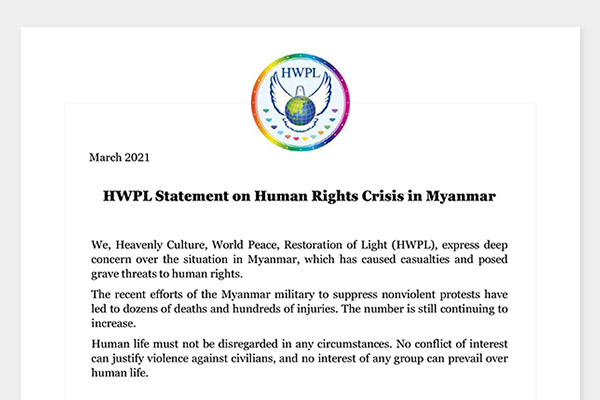 HWPL

March 2021

HWPL Statement on Human Rights Crisis in Myanmar

We, Heavenly Culture, World Peace, Restoration of Light (HWPL), express deep concern over the situation in Myanmar, which has caused casualties and posed grave threats to human rights.

The recent efforts of the Myanmar military to suppress nonviolent protests have led to dozens of deaths and hundreds of injuries. The number is still continuing to increase.

Human life must not be disregarded in any circumstances. No conflict of interest can justify violence against civilians, and no interest of any group can prevail over human life.